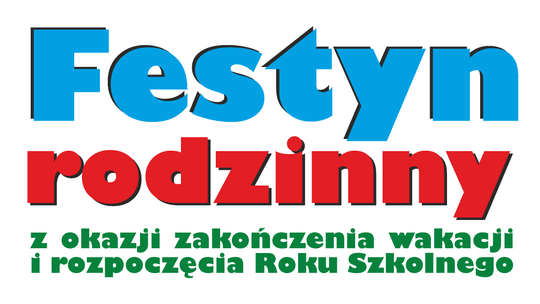 Festyn rodzinny

z okazji zakończenia wakacji i rozpoczęcia Roku Szkolnego